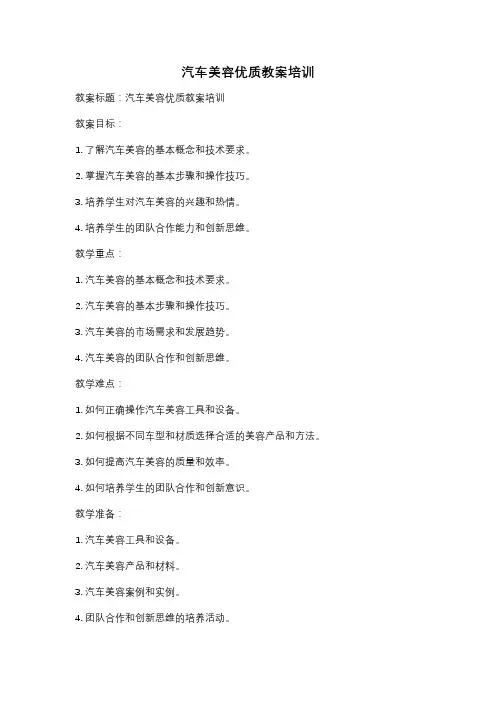 汽车美容优质教案培训

教案标题：汽车美容优质教案培训

教案目标：

1. 了解汽车美容的基本概念和技术要求。

2. 掌握汽车美容的基本步骤和操作技巧。

3. 培养学生对汽车美容的兴趣和热情。

4. 培养学生的团队合作能力和创新思维。

教学重点：

1. 汽车美容的基本概念和技术要求。

2. 汽车美容的基本步骤和操作技巧。

3. 汽车美容的市场需求和发展趋势。

4. 汽车美容的团队合作和创新思维。

教学难点：

1. 如何正确操作汽车美容工具和设备。

2. 如何根据不同车型和材质选择合适的美容产品和方法。

3. 如何提高汽车美容的质量和效率。

4. 如何培养学生的团队合作和创新意识。

教学准备：

1. 汽车美容工具和设备。

2. 汽车美容产品和材料。

3. 汽车美容案例和实例。

4. 团队合作和创新思维的培养活动。